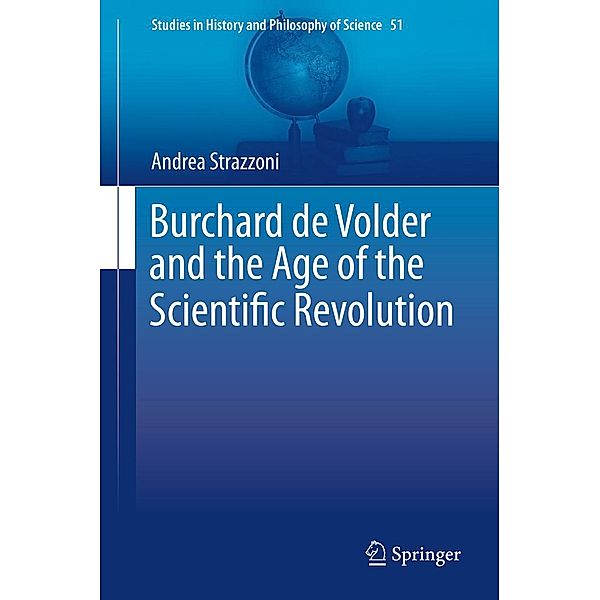 Studies in History and Philosophy of Science 51

Andrea Strazzoni

Burchard de Volder and the Age of the Scientific Revolution

Springer